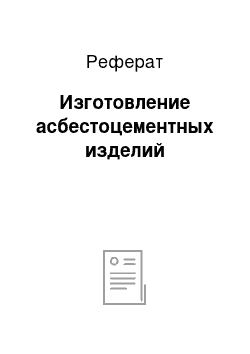 Реферат

Изготовление асбестоцементных изделий